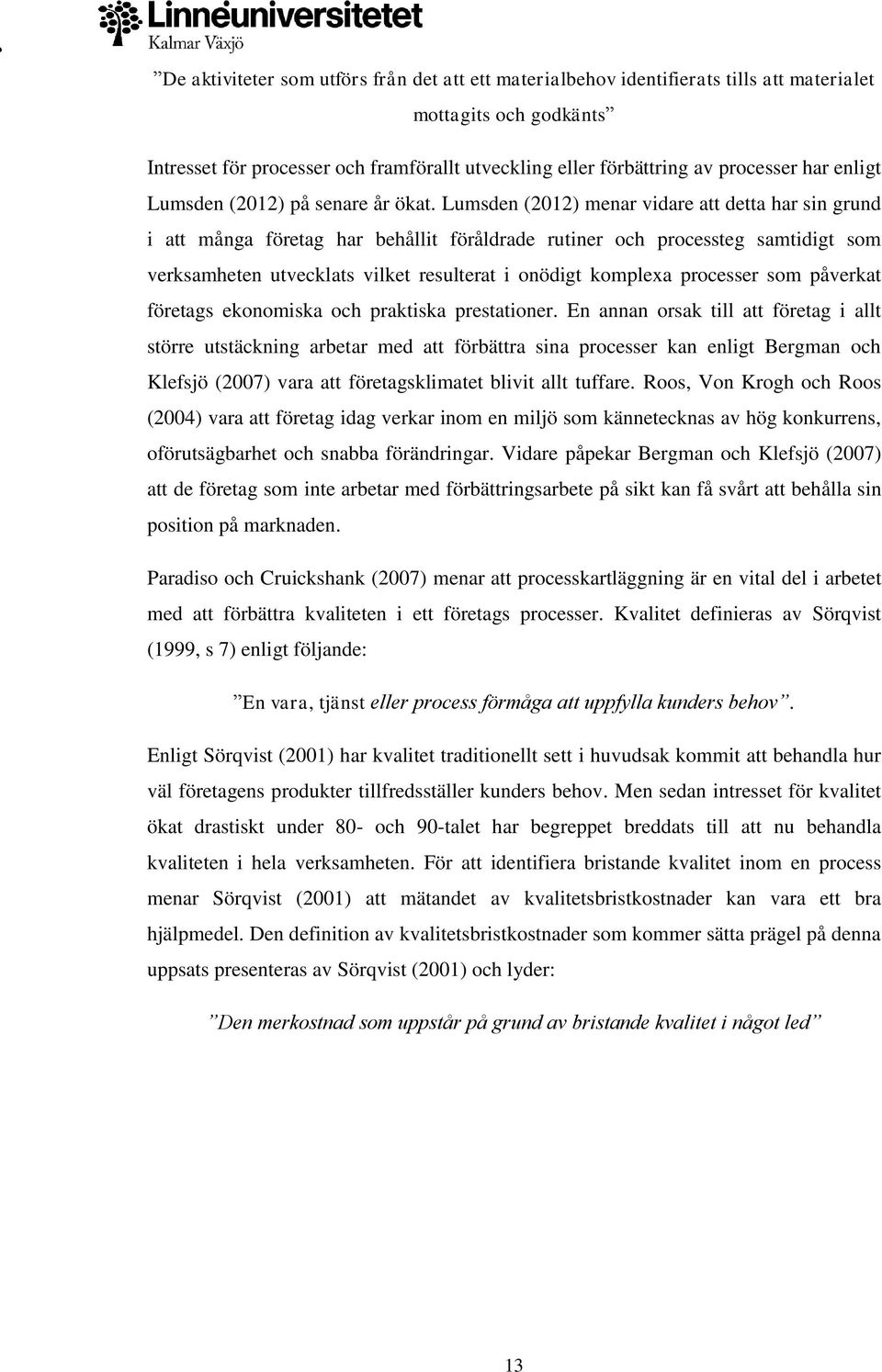 Linnéuniversitetet
Kalmar Växjö

”De aktiviteter som utförs från det att ett materialbehov identifierats tills att materialet mottagits och godkänts”

Intresset för processer och framförallt utveckling eller förbättring av processer har enligt Lumsden (2012) på senare år ökat. Lumsden (2012) menar vidare att detta har sin grund i att många företag har behållit föråldrade rutiner och processteg samtidigt som verksamheten utvecklats vilket resulterat i onödigt komplexa processer som påverkat företags ekonomiska och praktiska prestationer. En annan orsak till att företag i allt större utstäckning arbetar med att förbättra sina processer kan enligt Bergman och Klefsjö (2007) vara att företagsklimatet blivit allt tuffare. Roos, Von Krogh och Roos (2004) vara att företag idag verkar inom en miljö som kännetecknas av hög konkurrens, oförutsägbarhet och snabba förändringar. Vidare påpekar Bergman och Klefsjö (2007) att de företag som inte arbetar med förbättringsarbete på sikt kan få svårt att behålla sin position på marknaden.

Paradiso och Cruickshank (2007) menar att processkartläggning är en vital del i arbetet med att förbättra kvaliteten i ett företags processer. Kvalitet definieras av Sörqvist (1999, s 7) enligt följande:

”En vara, tjänst eller process förmåga att uppfylla kunders behov”.

Enligt Sörqvist (2001) har kvalitet traditionellt sett i huvudsak kommit att behandla hur väl företagens produkter tillfredsställer kunders behov. Men sedan intresset för kvalitet ökat drastiskt under 80- och 90-talet har begreppet breddats till att nu behandla kvaliteten i hela verksamheten. För att identifiera bristande kvalitet inom en process menar Sörqvist (2001) att mätandet av kvalitetsbristkostnader kan vara ett bra hjälpmedel. Den definition av kvalitetsbristkostnader som kommer sätta prägel på denna uppsats presenteras av Sörqvist (2001) och lyder:

”Den merkostnad som uppstår på grund av bristande kvalitet i något led”

13